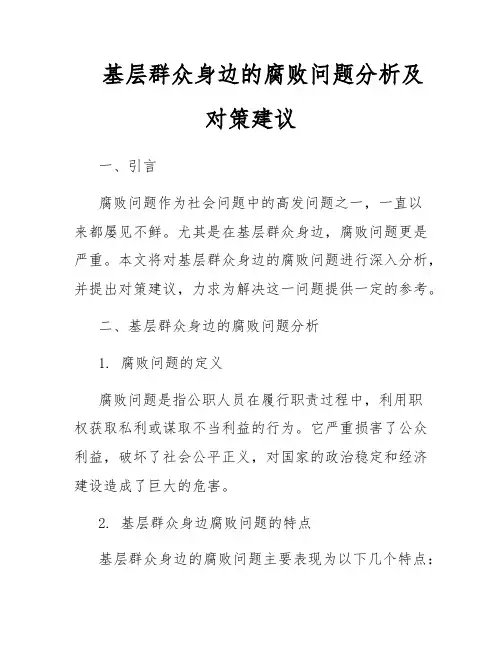 基层群众身边的腐败问题分析及对策建议

一、引言

腐败问题作为社会问题中的高发问题之一，一直以来都屡见不鲜。尤其是在基层群众身边，腐败问题更是严重。本文将对基层群众身边的腐败问题进行深入分析，并提出对策建议，力求为解决这一问题提供一定的参考。

二、基层群众身边的腐败问题分析

1. 腐败问题的定义

腐败问题是指公职人员在履行职责过程中，利用职权获取私利或谋取不当利益的行为。它严重损害了公众利益，破坏了社会公平正义，对国家的政治稳定和经济建设造成了巨大的危害。

2. 基层群众身边腐败问题的特点

基层群众身边的腐败问题主要表现为以下几个特点：